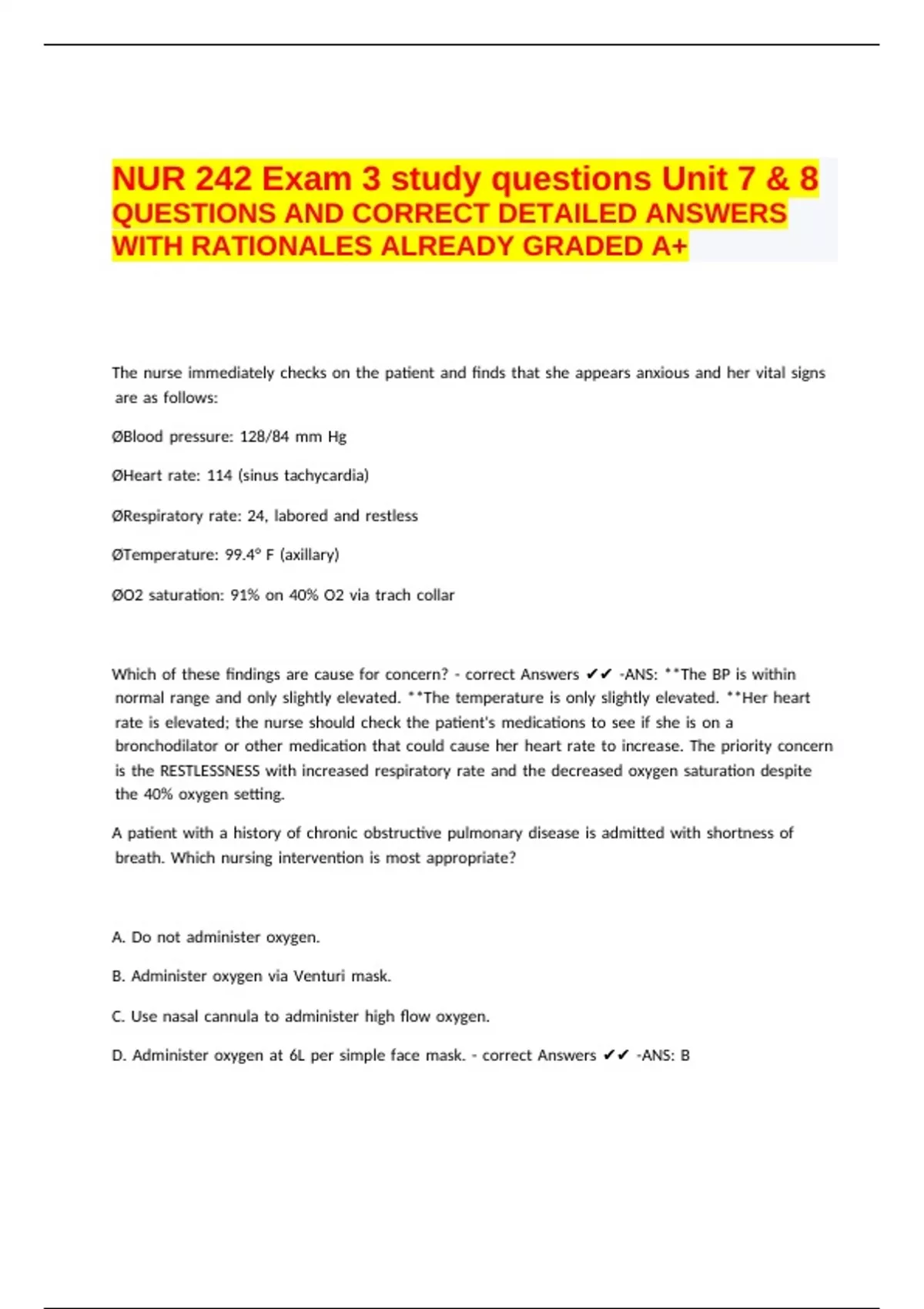 NUR 242 Exam 3 study questions Unit 7 & 8 QUESTIONS AND CORRECT DETAILED ANSWERS WITH RATIONALES ALREADY GRADED A+

The nurse immediately checks on the patient and finds that she appears anxious and her vital signs are as follows:

ØBlood pressure: 128/84 mm Hg

ØHeart rate: 114 (sinus tachycardia)

ØRespiratory rate: 24, labored and restless

ØTemperature: 99.4° F (axillary)

ØO2 saturation: 91% on 40% O2 via trach collar

Which of these findings are cause for concern? - correct Answers ✔✔ -ANS: **The BP is within normal range and only slightly elevated. **The temperature is only slightly elevated. **Her heart rate is elevated; the nurse should check the patient's medications to see if she is on a bronchodilator or other medication that could cause her heart rate to increase. The priority concern is the RESTLESSNESS with increased respiratory rate and the decreased oxygen saturation despite the 40% oxygen setting.

A patient with a history of chronic obstructive pulmonary disease is admitted with shortness of breath. Which nursing intervention is most appropriate?

A. Do not administer oxygen.

B. Administer oxygen via Venturi mask.

C. Use nasal cannula to administer high flow oxygen.

D. Administer oxygen at 6L per simple face mask. - correct Answers ✔✔ -ANS: B